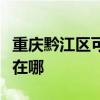 重庆黔江区可
在哪